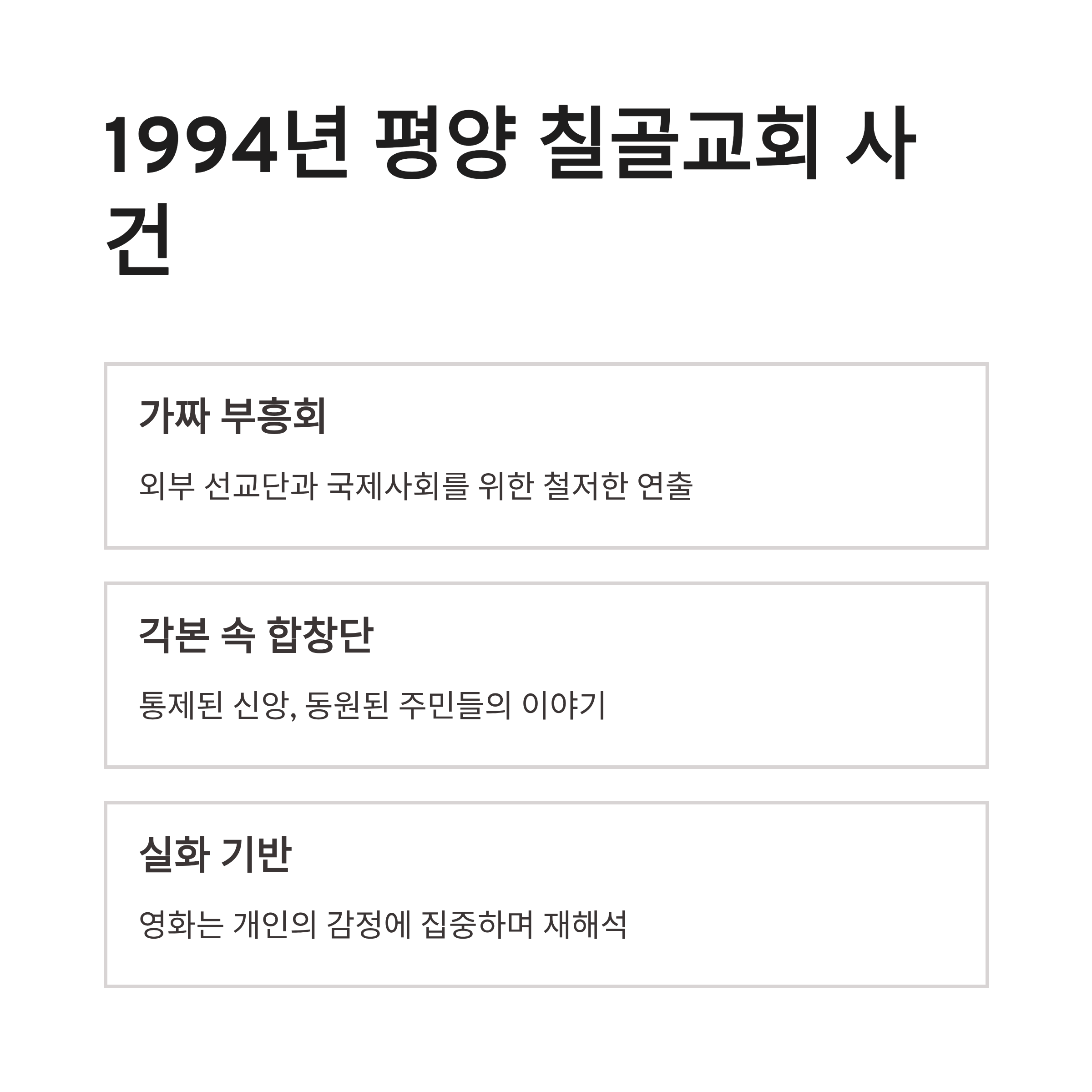 1994년 평양 칠골교회 사건

가짜 부흥회

외부 선교단과 국제사회를 위한 철저한 연출

각본 속 합창단

통제된 신앙, 동원된 주민들의 이야기

실화 기반

영화는 개인의 감정에 집중하며 재해석